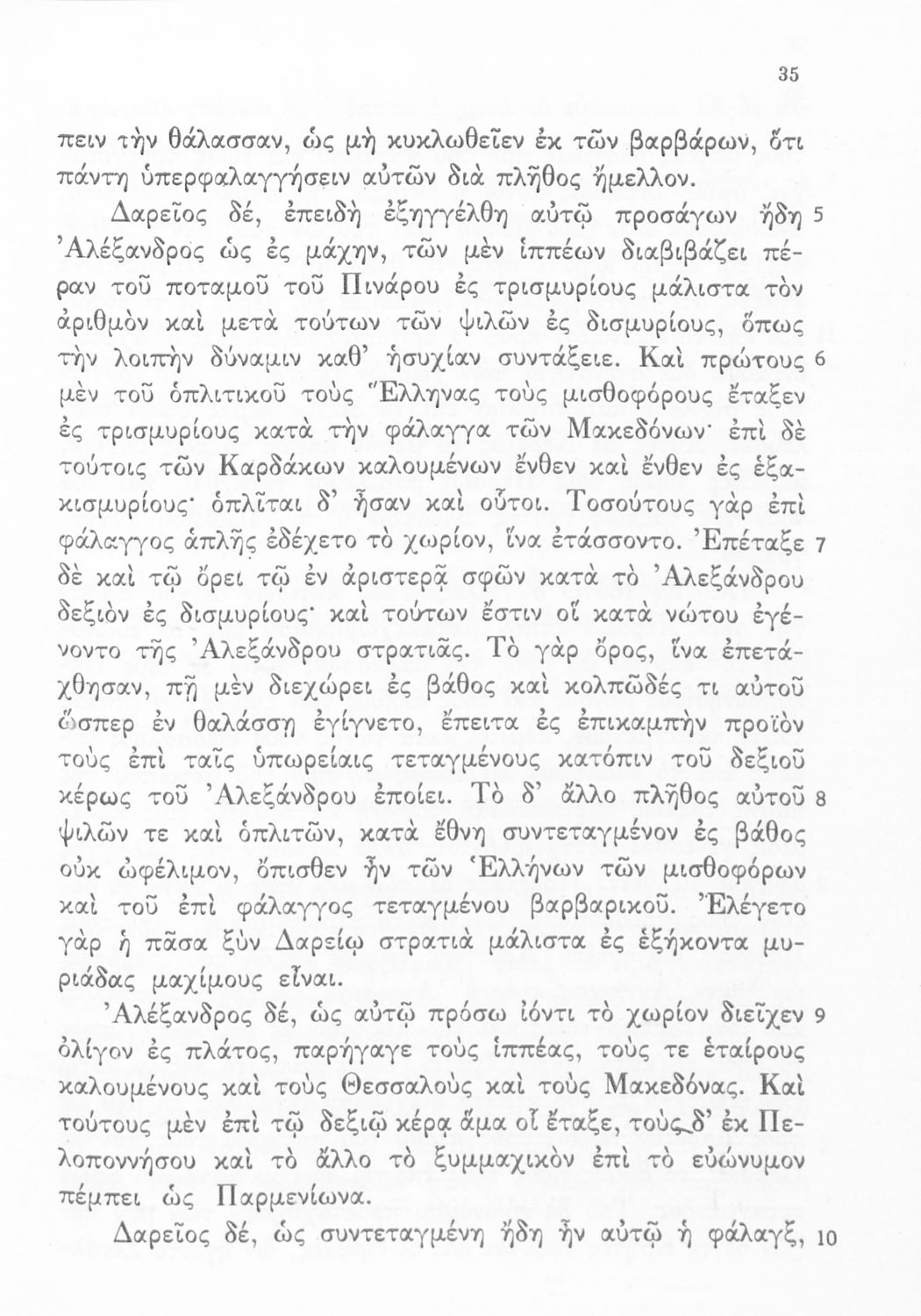 35

πειν τὴν θάλασσαν, ὡς μὴ κυκλωθεῖεν ἐκ τῶν βαρβάρων, ὅτι πάντῃ ὑπερφαλαγγήσειν αὐτῶν διὰ πλῆθος ἤμελλον.

Δαρεῖος δέ, ἐπειδὴ ἐξηγγέλθη αὐτῷ προσάγων ἤδη 5 Ἀλέξανδρος ὡς ἐς μάχην, τῶν μὲν ἱππέων διαβιβάζει πέραν τοῦ ποταμοῦ τοῦ Πινάρου ἐς τρισμυρίους μάλιστα τὸν ἀριθμὸν καὶ μετὰ τούτων τῶν ψιλῶν ἐς δισμυρίους, ὅπως τὴν λοιπὴν δύναμιν καθ' ἡσυχίαν συντάξειε. Καὶ πρώτους 6 μὲν τοῦ ὁπλιτικοῦ τοὺς Ἕλληνας τοὺς μισθοφόρους ἔταξεν ἐς τρισμυρίους κατὰ τὴν φάλαγγα τῶν Μακεδόνων· ἐπὶ δὲ τούτοις τῶν Καρδάκων καλουμένων ἔνθεν καὶ ἔνθεν ἐς ἑξακισμυρίους· ὁπλῖται δ' ἦσαν καὶ οὗτοι. Τοσούτους γὰρ ἐπὶ φάλαγγος ἁπλῆς ἐδέχετο τὸ χωρίον, ἵνα ἐτάσσοντο. Ἐπέταξε 7 δὲ καὶ τῷ ὄρει τῷ ἐν ἀριστερᾷ σφῶν κατὰ τὸ Ἀλεξάνδρου δεξιὸν ἐς δισμυρίους· καὶ τούτων ἔστιν οἳ κατὰ νώτου ἐγένοντο τῆς Ἀλεξάνδρου στρατιᾶς. Τὸ γὰρ ὄρος, ἵνα ἐπετάχθησαν, πῇ μὲν διεχώρει ἐς βάθος καὶ κολπῶδές τι αὐτοῦ ὥσπερ ἐν θαλάσσῃ ἐγίγνετο, ἔπειτα ἐς ἐπικαμπὴν προϊὸν τοὺς ἐπὶ ταῖς ὑπωρείαις τεταγμένους κατόπιν τοῦ δεξιοῦ κέρως τοῦ Ἀλεξάνδρου ἐποίει. Τὸ δ' ἄλλο πλῆθος αὐτοῦ 8 ψιλῶν τε καὶ ὁπλιτῶν, κατὰ ἔθνη συντεταγμένον ἐς βάθος οὐκ ὠφέλιμον, ὄπισθεν ἦν τῶν Ἑλλήνων τῶν μισθοφόρων καὶ τοῦ ἐπὶ φάλαγγος τεταγμένου βαρβαρικοῦ. Ἐλέγετο γὰρ ἡ πᾶσα ξὺν Δαρείῳ στρατιὰ μάλιστα ἐς ἑξήκοντα μυριάδας μαχίμους εἶναι.

Ἀλέξανδρος δέ, ὡς αὐτῷ πρόσω ἰόντι τὸ χωρίον διεῖχεν 9 ὀλίγον ἐς πλάτος, παρήγαγε τοὺς ἱππέας, τούς τε ἑταίρους καλουμένους καὶ τοὺς Θεσσαλοὺς καὶ τοὺς Μακεδόνας. Καὶ τούτους μὲν ἐπὶ τῷ δεξιῷ κέρᾳ ἅμα οἷ ἔταξε, τοὺς δ' ἐκ Πελοποννήσου καὶ τὸ ἄλλο τὸ ξυμμαχικὸν ἐπὶ τὸ εὐώνυμον πέμπει ὡς Παρμενίωνα.

Δαρεῖος δέ, ὡς συντεταγμένη ἤδη ἦν αὐτῷ ἡ φάλαγξ, 10